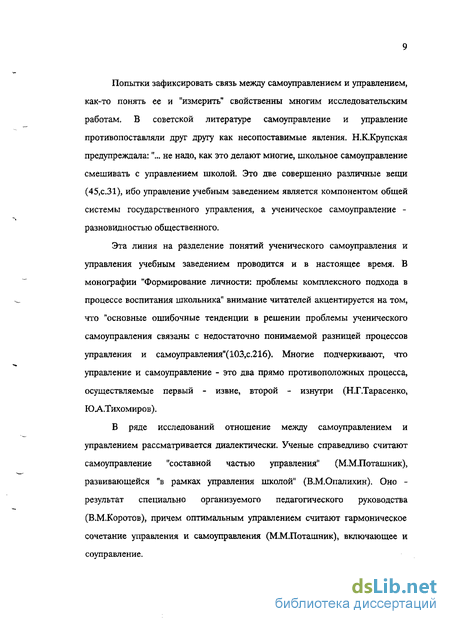 9

Попытки зафиксировать связь между самоуправлением и управлением, как-то понять ее и "измерить" свойственны многим исследовательским работам. В советской литературе самоуправление и управление противопоставляли друг другу как несопоставимые явления. Н.К.Крупская предупреждала: "... не надо, как это делают многие, школьное самоуправление смешивать с управлением школой. Это две совершенно различные вещи (45,с.31), ибо управление учебным заведением является компонентом общей системы государственного управления, а ученическое самоуправление - разновидностью общественного.

Эта линия на разделение понятий ученического самоуправления и управления учебным заведением проводится и в настоящее время. В монографии "Формирование личности: проблемы комплексного подхода в процессе воспитания школьника" внимание читателей акцентируется на том, что "основные ошибочные тенденции в решении проблемы ученического самоуправления связаны с недостаточно понимаемой разницей процессов управления и самоуправления"(103,с.216). Многие подчеркивают, что управление и самоуправление - это два прямо противоположных процесса, осуществляемые первый - извне, второй - изнутри (Н.Г.Тарасенко, Ю.А.Тихомиров).

В ряде исследований отношение между самоуправлением и управлением рассматривается диалектически. Ученые справедливо считают самоуправление "составной частью управления" (М.М.Поташник), развивающейся "в рамках управления школой" (В.М.Опалихин). Оно - результат специально организуемого педагогического руководства (В.М.Коротов), причем оптимальным управлением считают гармоническое сочетание управления и самоуправления (М.М.Поташник), включающее и соуправление.

dsLib.net
библиотека диссертаций